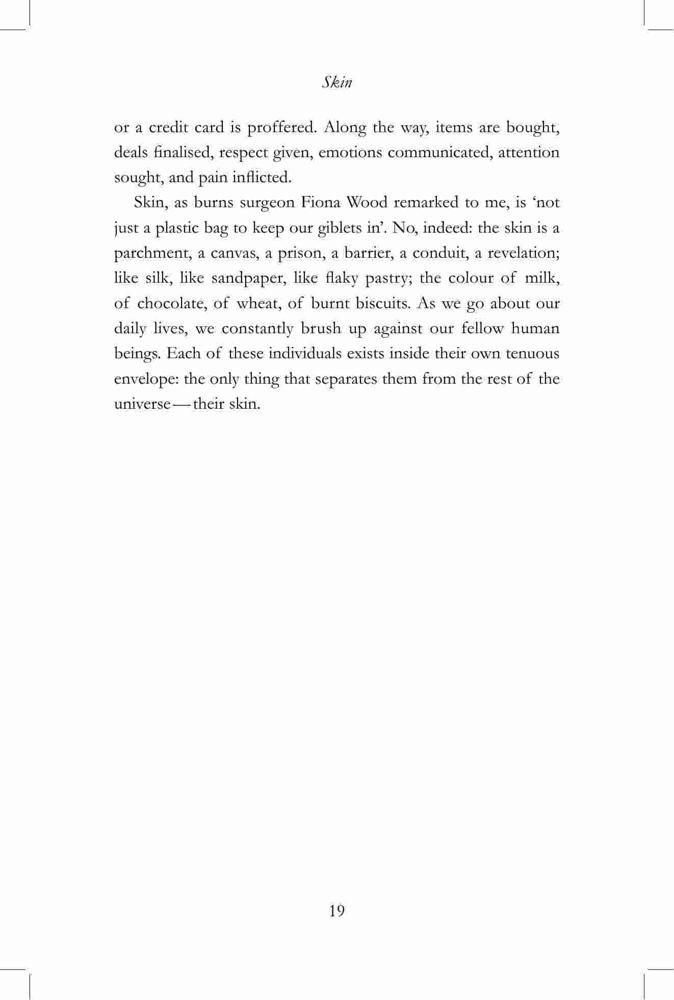 Skin

or a credit card is proffered. Along the way, items are bought, deals finalised, respect given, emotions communicated, attention sought, and pain inflicted.

Skin, as burns surgeon Fiona Wood remarked to me, is ‘not just a plastic bag to keep our giblets in’. No, indeed: the skin is a parchment, a canvas, a prison, a barrier, a conduit, a revelation; like silk, like sandpaper, like flaky pastry; the colour of milk, of chocolate, of wheat, of burnt biscuits. As we go about our daily lives, we constantly brush up against our fellow human beings. Each of these individuals exists inside their own tenuous envelope: the only thing that separates them from the rest of the universe — their skin.

19